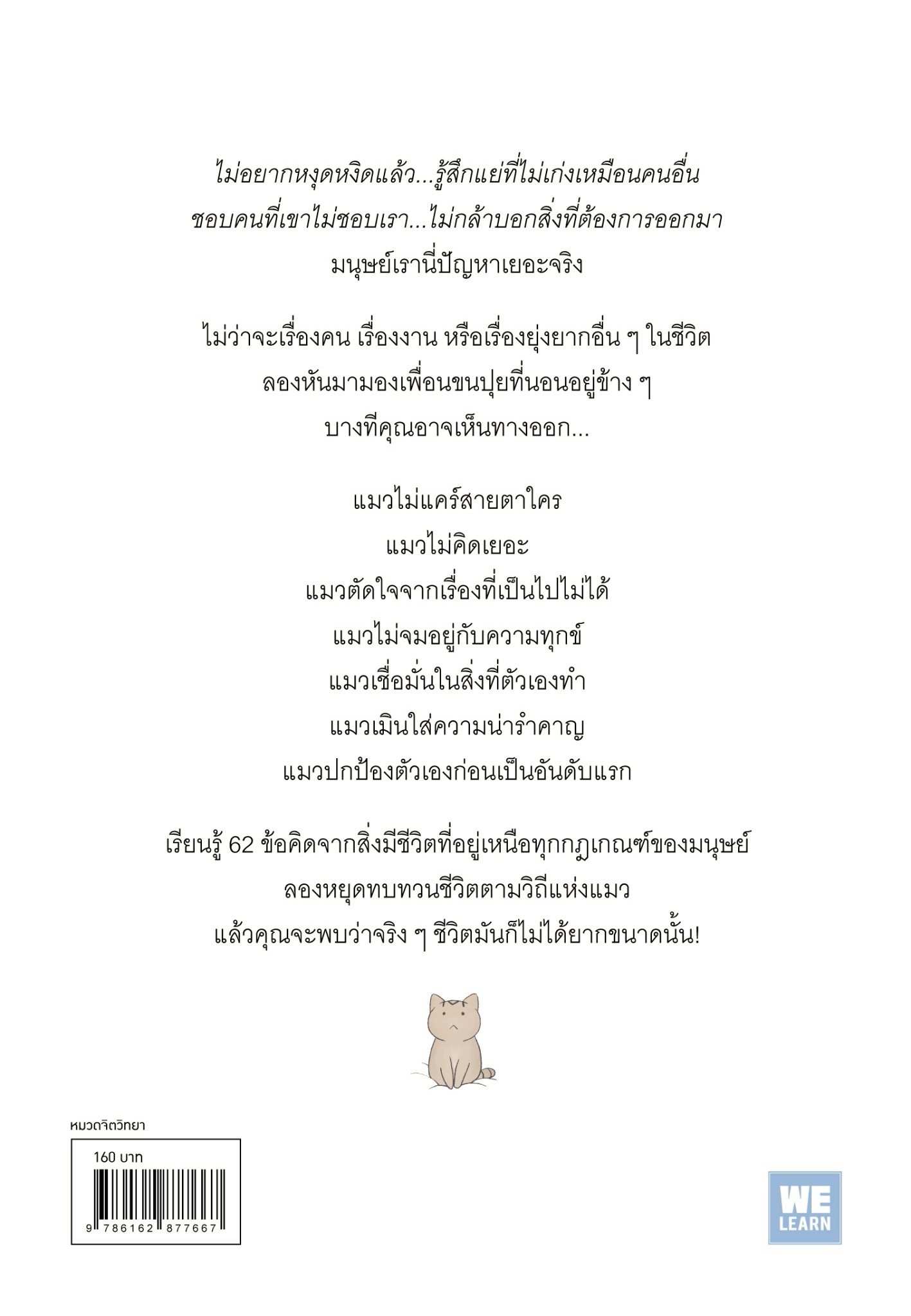 ไม่อยากหงุดหงิดแล้ว...รู้สึกแย่ที่ไม่เก่งเหมือนคนอื่น
ชอบคนที่เขาไม่ชอบเรา...ไม่กล้าบอกสิ่งที่ต้องการออกมา
มนุษย์เรานี่ปัญหาเยอะจริง

ไม่ว่าจะเรื่องคน เรื่องงาน หรือเรื่องยุ่งยากอื่น ๆ ในชีวิต
ลองหันมามองเพื่อนขนปุยที่นอนอยู่ข้าง ๆ
บางทีคุณอาจเห็นทางออก...

แมวไม่แคร์สายตาใคร
แมวไม่คิดเยอะ
แมวตัดใจจากเรื่องที่เป็นไปไม่ได้
แมวไม่จมอยู่กับความทุกข์
แมวเชื่อมั่นในสิ่งที่ตัวเองทำ
แมวเมินใส่ความน่ารำคาญ
แมวปกป้องตัวเองก่อนเป็นอันดับแรก

เรียนรู้ 62 ข้อคิดจากสิ่งมีชีวิตที่อยู่เหนือทุกกฎเกณฑ์ของมนุษย์
ลองหยุดทบทวนชีวิตตามวิถีแห่งแมว
แล้วคุณจะพบว่าจริง ๆ ชีวิตมันก็ไม่ได้ยากขนาดนั้น!

หมวดจิตวิทยา

160 บาท

9 786162 877667

WE LEARN